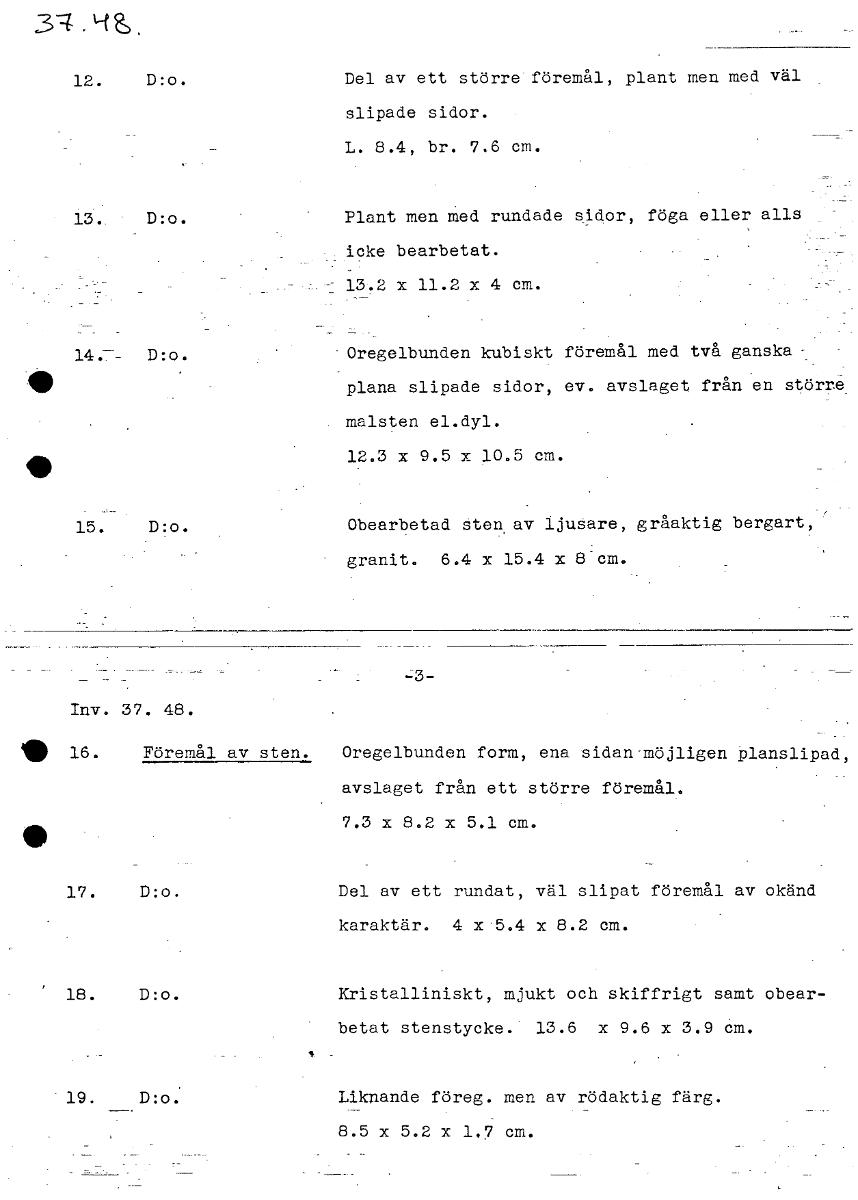 37.48.

12. D:o. Del av ett större föremål, plant men med väl slipade sidor.
L. 8.4, br. 7.6 cm.

13. D:o. Plant men med rundade sidor, föga eller alls icke bearbetat.
13.2 x 11.2 x 4 cm.

14. D:o. Oregelbunden kubiskt föremål med två ganska plana slipade sidor, ev. avslaget från en större malsten el.dyl.
12.3 x 9.5 x 10.5 cm.

15. D:o. Obearbetad sten av ljusare, gråaktig bergart, granit. 6.4 x 15.4 x 8 cm.

-3-

Inv. 37. 48.

16. Föremål av sten. Oregelbunden form, ena sidan möjligen planslipad, avslaget från ett större föremål.
7.3 x 8.2 x 5.1 cm.

17. D:o. Del av ett rundat, väl slipat föremål av okänd karaktär. 4 x 5.4 x 8.2 cm.

18. D:o. Kristalliniskt, mjukt och skiffrigt samt obearbetat stenstycke. 13.6 x 9.6 x 3.9 cm.

19. D:o. Liknande föreg. men av rödaktig färg.
8.5 x 5.2 x 1.7 cm.